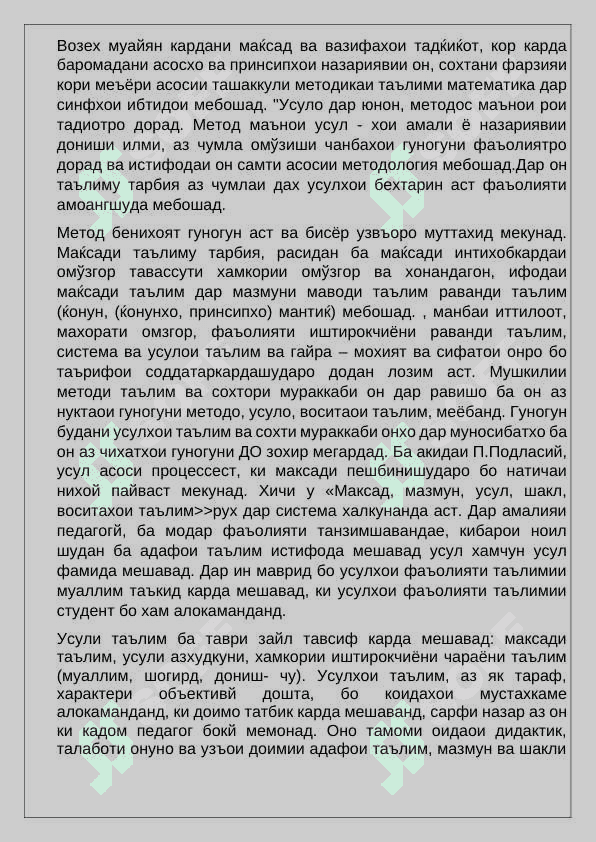 Возех муайян кардани маќсад ва вазифахои тадќиќот, кор карда баромадани асосхо ва принсипхои назариявии он, сохтани фарзияи кори меъёри асосии ташаккули методикаи таълими математика дар синфхои ибтидои мебошад. "Усуло дар юнон, методос маънои рои тадиотро дорад. Метод маънои усул - хои амали ё назариявии дониши илми, аз чумла омўзиши чанбахои гуногуни фаъолиятро дорад ва истифодаи он самти асосии методология мебошад.Дар он таълиму тарбия аз чумлаи дах усулхои бехтарин аст фаъолияти амоангшуда мебошад.

Метод бенихоят гуногун аст ва бисёр узвъоро муттахид мекунад. Маќсади таълиму тарбия, расидан ба маќсади интихобкардаи омўзгор тавассути хамкории омўзгор ва хонандагон, ифодаи маќсади таълим дар мазмуни маводи таълим раванди таълим (ќонун, (ќонунхо, принсипхо) мантиќ) мебошад. , манбаи иттилоот, махорати омзгор, фаъолияти иштирокчиёни раванди таълим, система ва усулои таълим ва гайра – мохият ва сифатои онро бо таърифои соддатаркардашударо додан лозим аст. Мушкилии методи таълим ва сохтори мураккаби он дар равишо ба он аз нуктаои гуногуни методо, усуло, воситаои таълим, меёбанд. Гуногун будани усулхои таълим ва сохти мураккаби онхо дар муносибатхо ба он аз чихатхои гуногуни ДО зохир мегардад. Ба акидаи П.Подласий, усул асоси процессест, ки максади пешбинишударо бо натичаи нихой пайваст мекунад. Хичи у «Максад, мазмун, усул, шакл, воситахои таълим>>рух дар система халкунанда аст. Дар амалияи педагогй, ба модар фаъолияти танзимшавандае, кибарои ноил шудан ба адафои таълим истифода мешавад усул хамчун усул фамида мешавад. Дар ин маврид бо усулхои фаъолияти таълимии муаллим таъкид карда мешавад, ки усулхои фаъолияти таълимии студент бо хам алокаманданд.

Усули таълим ба таври зайл тавсиф карда мешавад: максади таълим, усули азхудкуни, хамкории иштирокчиёни чараёни таълим (муаллим, шогирд, дониш- чу). Усулхои таълим, аз як тараф, характери объективй дошта, бо коидахои мустахкаме алокаманданд, ки доимо татбик карда мешаванд, сарфи назар аз он ки кадом педагог бокй мемонад. Оно тамоми оидаои дидактик, талаботи онуно ва узъои доимии адафои таълим, мазмун ва шакли